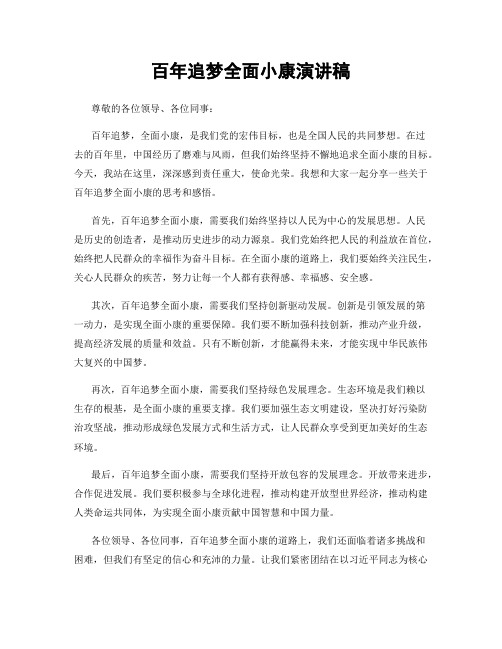 百年追梦全面小康演讲稿

尊敬的各位领导、各位同事：

百年追梦，全面小康，是我们党的宏伟目标，也是全国人民的共同梦想。在过去的百年里，中国经历了磨难与风雨，但我们始终坚持不懈地追求全面小康的目标。今天，我站在这里，深深感到责任重大，使命光荣。我想和大家一起分享一些关于百年追梦全面小康的思考和感悟。

首先，百年追梦全面小康，需要我们始终坚持以人民为中心的发展思想。人民是历史的创造者，是推动历史进步的动力源泉。我们党始终把人民的利益放在首位，始终把人民群众的幸福作为奋斗目标。在全面小康的道路上，我们要始终关注民生，关心人民群众的疾苦，努力让每一个人都有获得感、幸福感、安全感。

其次，百年追梦全面小康，需要我们坚持创新驱动发展。创新是引领发展的第一动力，是实现全面小康的重要保障。我们要不断加强科技创新，推动产业升级，提高经济发展的质量和效益。只有不断创新，才能赢得未来，才能实现中华民族伟大复兴的中国梦。

再次，百年追梦全面小康，需要我们坚持绿色发展理念。生态环境是我们赖以生存的根基，是全面小康的重要支撑。我们要加强生态文明建设，坚决打好污染防治攻坚战，推动形成绿色发展方式和生活方式，让人民群众享受到更加美好的生态环境。

最后，百年追梦全面小康，需要我们坚持开放包容的发展理念。开放带来进步，合作促进发展。我们要积极参与全球化进程，推动构建开放型世界经济，推动构建人类命运共同体，为实现全面小康贡献中国智慧和中国力量。

各位领导、各位同事，百年追梦全面小康的道路上，我们还面临着诸多挑战和困难，但我们有坚定的信心和充沛的力量。让我们紧密团结在以习近平同志为核心